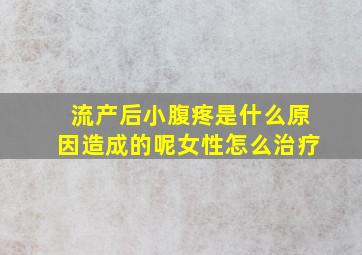 流产后小腹疼是什么原因造成的呢女性怎么治疗